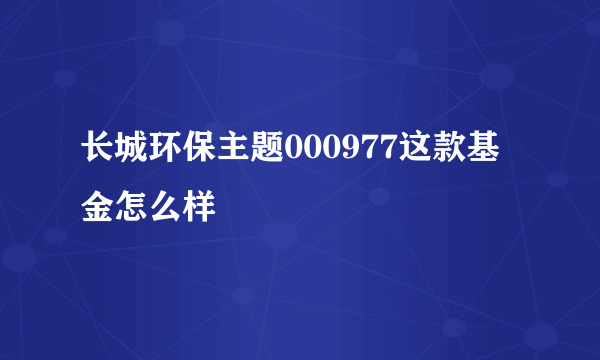 长城环保主题000977这款基金怎么样